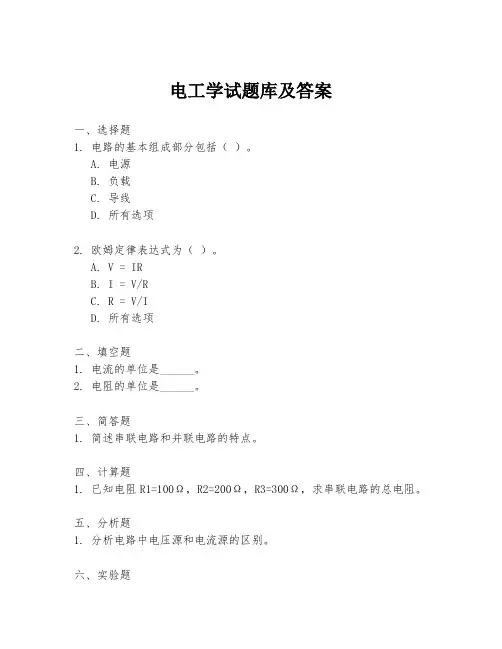 电工学试题库及答案

一、选择题
1. 电路的基本组成部分包括（ ）。
A. 电源
B. 负载
C. 导线
D. 所有选项

2. 欧姆定律表达式为（ ）。
A. V = IR
B. I = V/R
C. R = V/I
D. 所有选项

二、填空题
1. 电流的单位是______。
2. 电阻的单位是______。

三、简答题
1. 简述串联电路和并联电路的特点。

四、计算题
1. 已知电阻 R1=100Ω，R2=200Ω，R3=300Ω，求串联电路的总电阻。

五、分析题
1. 分析电路中电压源和电流源的区别。

六、实验题